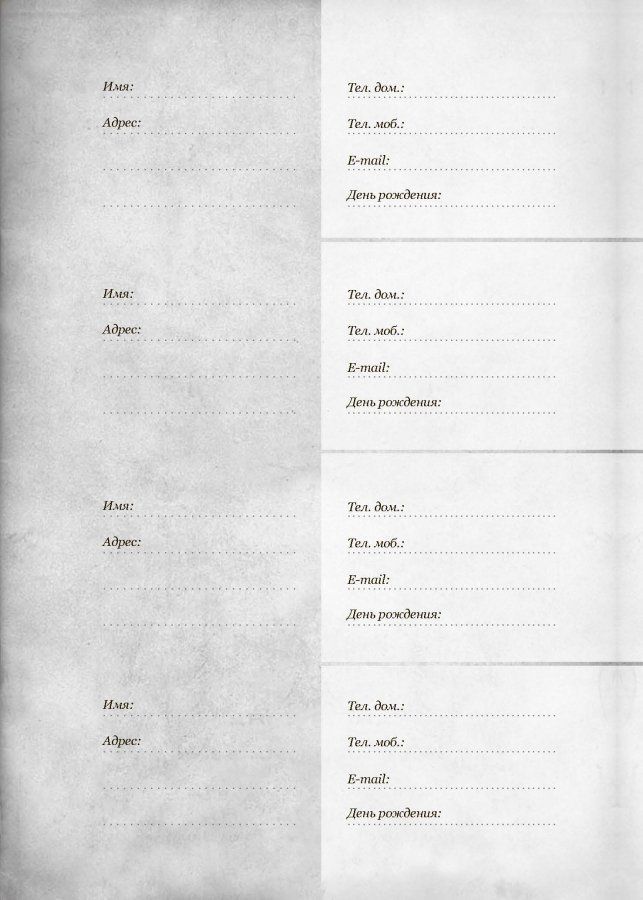 Имя:
Адрес:

Тел. дом.:
Тел. моб.:
E-mail:
День рождения:

Имя:
Адрес:

Тел. дом.:
Тел. моб.:
E-mail:
День рождения:

Имя:
Адрес:

Тел. дом.:
Тел. моб.:
E-mail:
День рождения:

Имя:
Адрес:

Тел. дом.:
Тел. моб.:
E-mail:
День рождения: